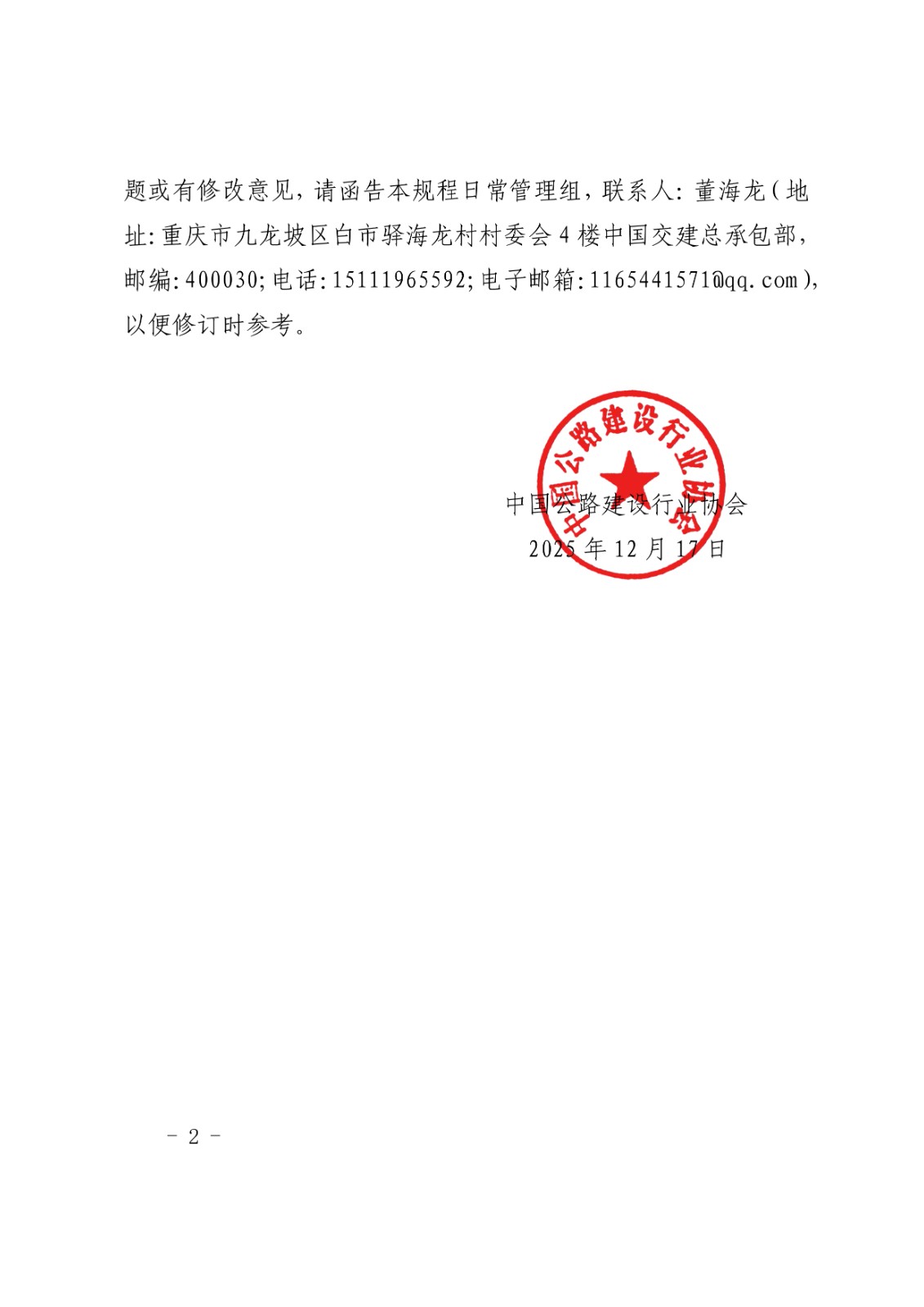 题或有修改意见，请函告本规程日常管理组，联系人：董海龙（地址：重庆市九龙坡区白市驿海龙村村委会4楼中国交建总承包部，邮编：400030；电话：15111965592；电子邮箱：1165441571@qq.com），以便修订时参考。

中国公路建设行业协会

中国公路建设行业协会
2025年12月17日

- 2 -